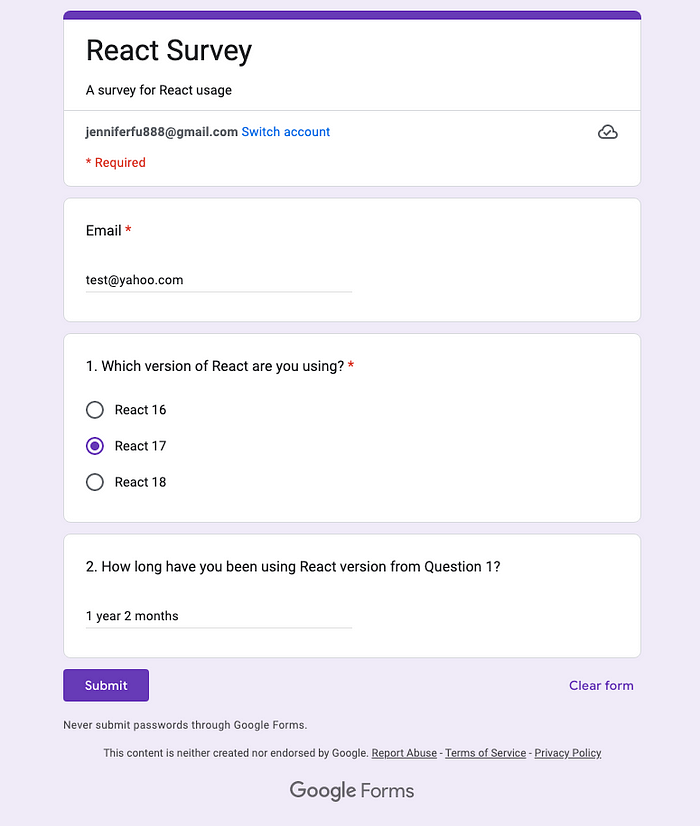 React Survey

A survey for React usage

jenniferfu888@gmail.com Switch account

* Required

Email *

test@yahoo.com

1. Which version of React are you using? *

React 16

React 17

React 18

2. How long have you been using React version from Question 1?

1 year 2 months

Submit

Clear form

Never submit passwords through Google Forms.

This content is neither created nor endorsed by Google. Report Abuse - Terms of Service - Privacy Policy

Google Forms